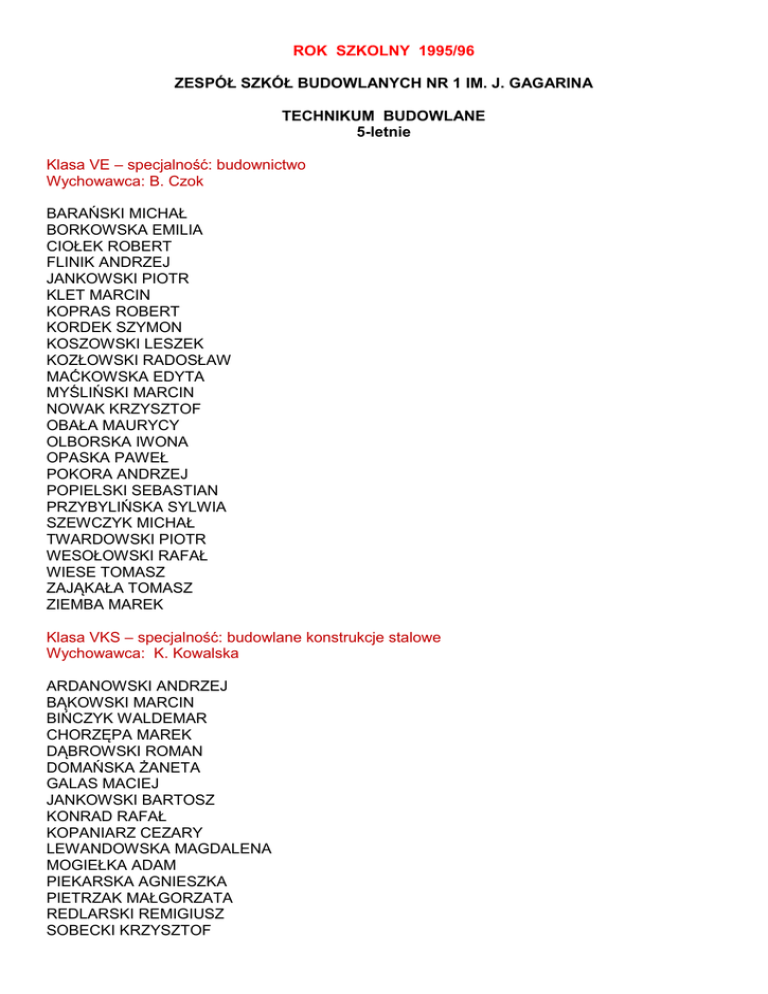 ROK SZKOLNY 1995/96

ZESPÓŁ SZKÓŁ BUDOWLANYCH NR 1 IM. J. GAGARINA

TECHNIKUM BUDOWLANE
5-letnie

Klasa VE – specjalność: budownictwo
Wychowawca: B. Czok

BARAŃSKI MICHAŁ
BORKOWSKA EMILIA
CIOŁEK ROBERT
FLINIK ANDRZEJ
JANKOWSKI PIOTR
KLET MARCIN
KOPRAS ROBERT
KORDEK SZYMON
KOSZOWSKI LESZEK
KOZŁOWSKI RADOSŁAW
MAĆKOWSKA EDYTA
MYŚLIŃSKI MARCIN
NOWAK KRZYSZTOF
OBAŁA MAURYCY
OLBORSKA IWONA
OPASKA PAWEŁ
POKORA ANDRZEJ
POPIELSKI SEBASTIAN
PRZYBYLIŃSKA SYLWIA
SZEWCZYK MICHAŁ
TWARDOWSKI PIOTR
WESOŁOWSKI RAFAŁ
WIESE TOMASZ
ZAJĄKAŁA TOMASZ
ZIEMBA MAREK

Klasa VKS – specjalność: budowlane konstrukcje stalowe
Wychowawca: K. Kowalska

ARDANOWSKI ANDRZEJ
BĄKOWSKI MARCIN
BIŃCZYK WALDEMAR
CHORZĘPA MAREK
DĄBROWSKI ROMAN
DOMAŃSKA ŻANETA
GALAS MACIEJ
JANKOWSKI BARTOSZ
KONRAD RAFAŁ
KOPANIARZ CEZARY
LEWANDOWSKA MAGDALENA
MOGIEŁKA ADAM
PIEKARSKA AGNIESZKA
PIETRZAK MAŁGORZATA
REDLARSKI REMIGIUSZ
SOBECKI KRZYSZTOF